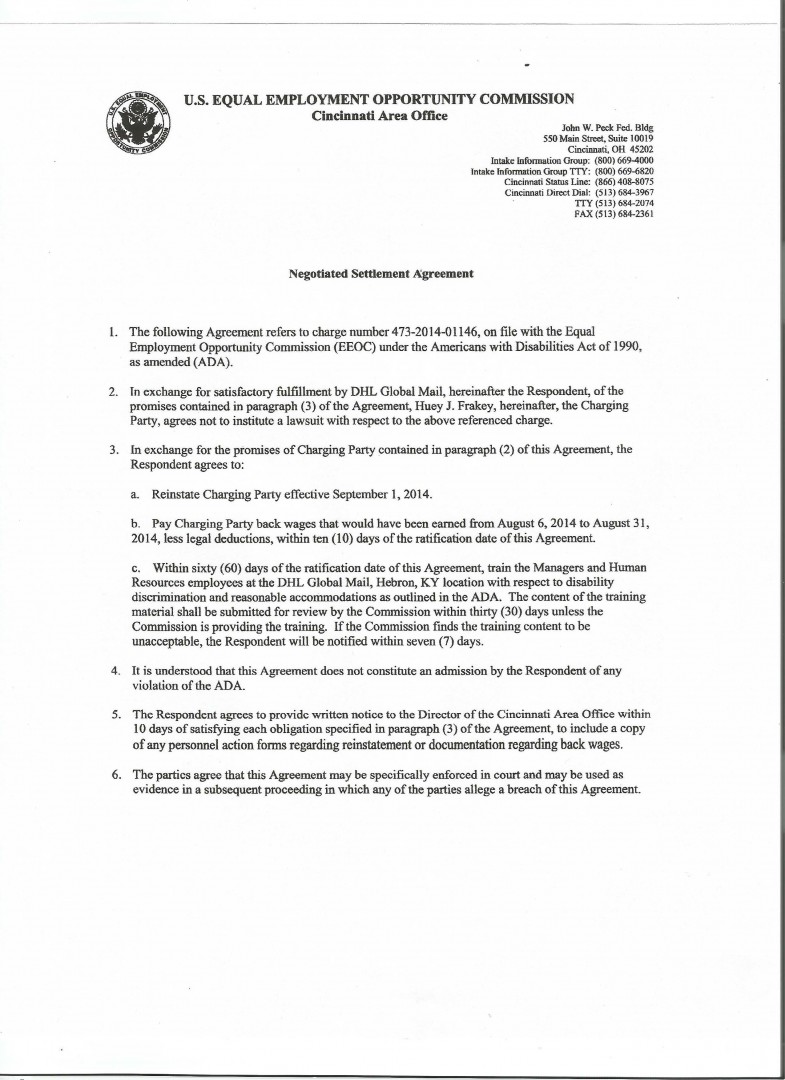 U.S. EQUAL EMPLOYMENT OPPORTUNITY COMMISSION
Cincinnati Area Office

John W. Peck Fed. Bldg
550 Main Street, Suite 10019
Cincinnati, OH 45202
Intake Information Group: (800) 669-4000
Intake Information Group TTY: (800) 669-6820
Cincinnati Status Line: (866) 408-8075
Cincinnati Direct Dial: (513) 684-3967
TTY (513) 684-2074
FAX (513) 684-2361

Negotiated Settlement Agreement

1. The following Agreement refers to charge number 473-2014-01146, on file with the Equal Employment Opportunity Commission (EEOC) under the Americans with Disabilities Act of 1990, as amended (ADA).

2. In exchange for satisfactory fulfillment by DHL Global Mail, hereinafter the Respondent, of the promises contained in paragraph (3) of the Agreement, Huey J. Frakey, hereinafter, the Charging Party, agrees not to institute a lawsuit with respect to the above referenced charge.

3. In exchange for the promises of Charging Party contained in paragraph (2) of this Agreement, the Respondent agrees to:

a. Reinstate Charging Party effective September 1, 2014.

b. Pay Charging Party back wages that would have been earned from August 6, 2014 to August 31, 2014, less legal deductions, within ten (10) days of the ratification date of this Agreement.

c. Within sixty (60) days of the ratification date of this Agreement, train the Managers and Human Resources employees at the DHL Global Mail, Hebron, KY location with respect to disability discrimination and reasonable accommodations as outlined in the ADA. The content of the training material shall be submitted for review by the Commission within thirty (30) days unless the Commission is providing the training. If the Commission finds the training content to be unacceptable, the Respondent will be notified within seven (7) days.

4. It is understood that this Agreement does not constitute an admission by the Respondent of any violation of the ADA.

5. The Respondent agrees to provide written notice to the Director of the Cincinnati Area Office within 10 days of satisfying each obligation specified in paragraph (3) of the Agreement, to include a copy of any personnel action forms regarding reinstatement or documentation regarding back wages.

6. The parties agree that this Agreement may be specifically enforced in court and may be used as evidence in a subsequent proceeding in which any of the parties allege a breach of this Agreement.